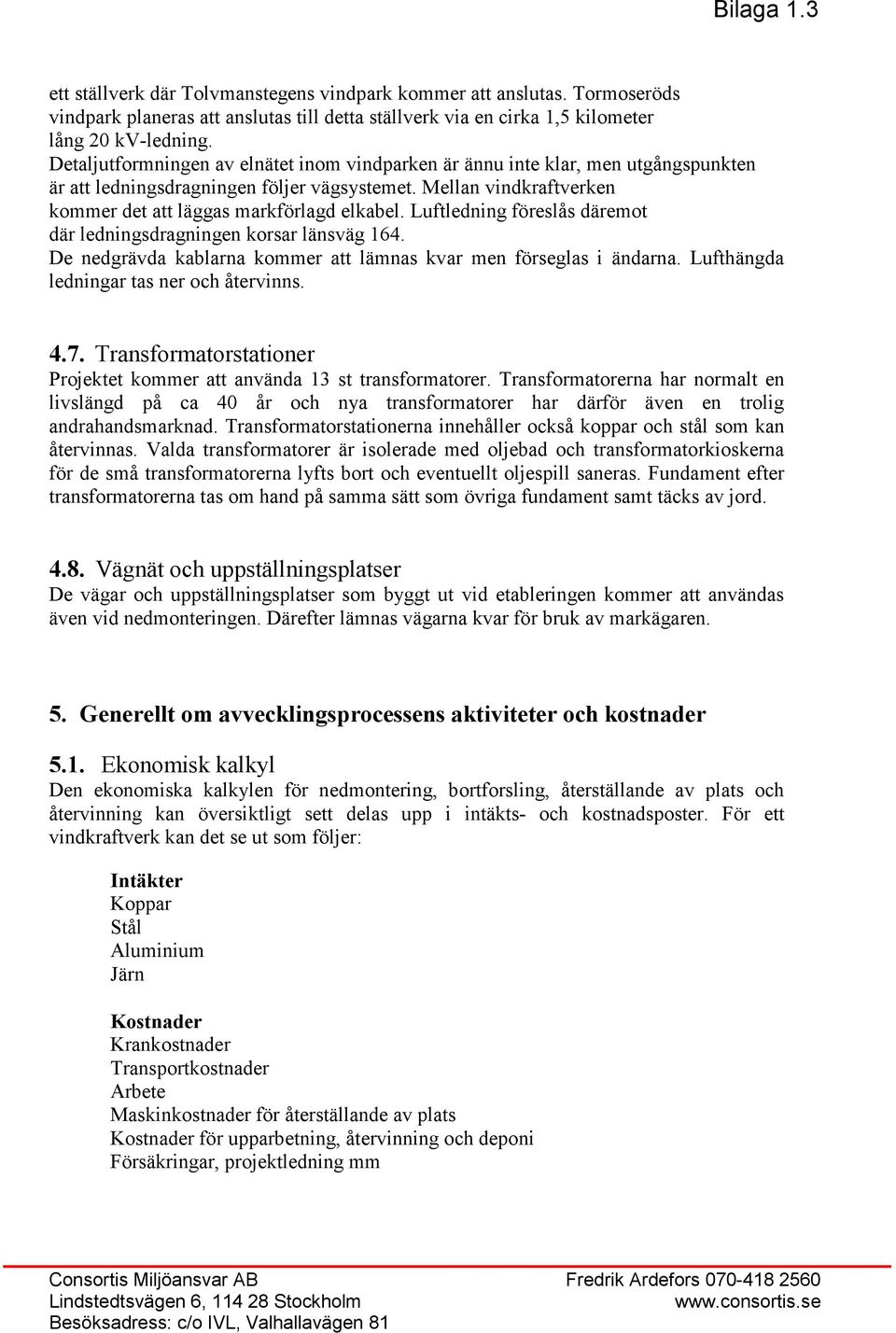 Bilaga 1.3

ett ställverk där Tolvmanstegens vindpark kommer att anslutas. Tormoseröds vindpark planeras att anslutas till detta ställverk via en cirka 1,5 kilometer lång 20 kV-ledning.
Detaljutformningen av elnätet inom vindparken är ännu inte klar, men utgångspunkten är att ledningsdragningen följer vägsystemet. Mellan vindkraftverken kommer det att läggas markförlagd elkabel. Luftledning föreslås däremot där ledningsdragningen korsar länsväg 164.
De nedgrävda kablarna kommer att lämnas kvar men förseglas i ändarna. Lufthängda ledningar tas ner och återvinns.

4.7. Transformatorstationer
Projektet kommer att använda 13 st transformatorer. Transformatorerna har normalt en livslängd på ca 40 år och nya transformatorer har därför även en trolig andrahandsmarknad. Transformatorstationerna innehåller också koppar och stål som kan återvinnas. Valda transformatorer är isolerade med oljebad och transformatorkioskerna för de små transformatorerna lyfts bort och eventuellt oljespill saneras. Fundament efter transformatorerna tas om hand på samma sätt som övriga fundament samt täcks av jord.

4.8. Vägnät och uppställningsplatser
De vägar och uppställningsplatser som byggt ut vid etableringen kommer att användas även vid nedmonteringen. Därefter lämnas vägarna kvar för bruk av markägaren.

5. Generellt om avvecklingsprocessens aktiviteter och kostnader

5.1. Ekonomisk kalkyl
Den ekonomiska kalkylen för nedmontering, bortforsling, återställande av plats och återvinning kan översiktligt sett delas upp i intäkts- och kostnadsposter. För ett vindkraftverk kan det se ut som följer:

Intäkter
Koppar
Stål
Aluminium
Järn

Kostnader
Krankostnader
Transportkostnader
Arbete
Maskinkostnader för återställande av plats
Kostnader för upparbetning, återvinning och deponi
Försäkringar, projektledning mm

Consortis Miljöansvar AB
Lindstedtsvägen 6, 114 28 Stockholm
Besöksadress: c/o IVL, Valhallavägen 81

Fredrik Ardefors 070-418 2560
www.consortis.se